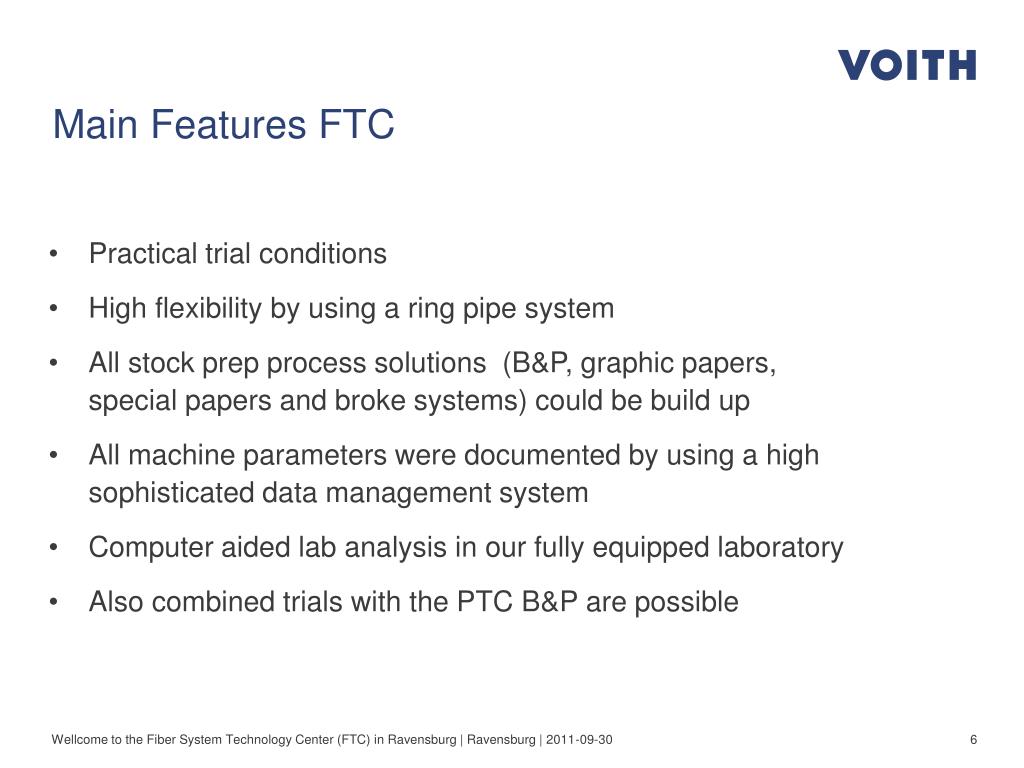 VOITH

Main Features FTC

• Practical trial conditions
• High flexibility by using a ring pipe system
• All stock prep process solutions (B&P, graphic papers, special papers and broke systems) could be build up
• All machine parameters were documented by using a high sophisticated data management system
• Computer aided lab analysis in our fully equipped laboratory
• Also combined trials with the PTC B&P are possible

Wellcome to the Fiber System Technology Center (FTC) in Ravensburg | Ravensburg | 2011-09-30

6